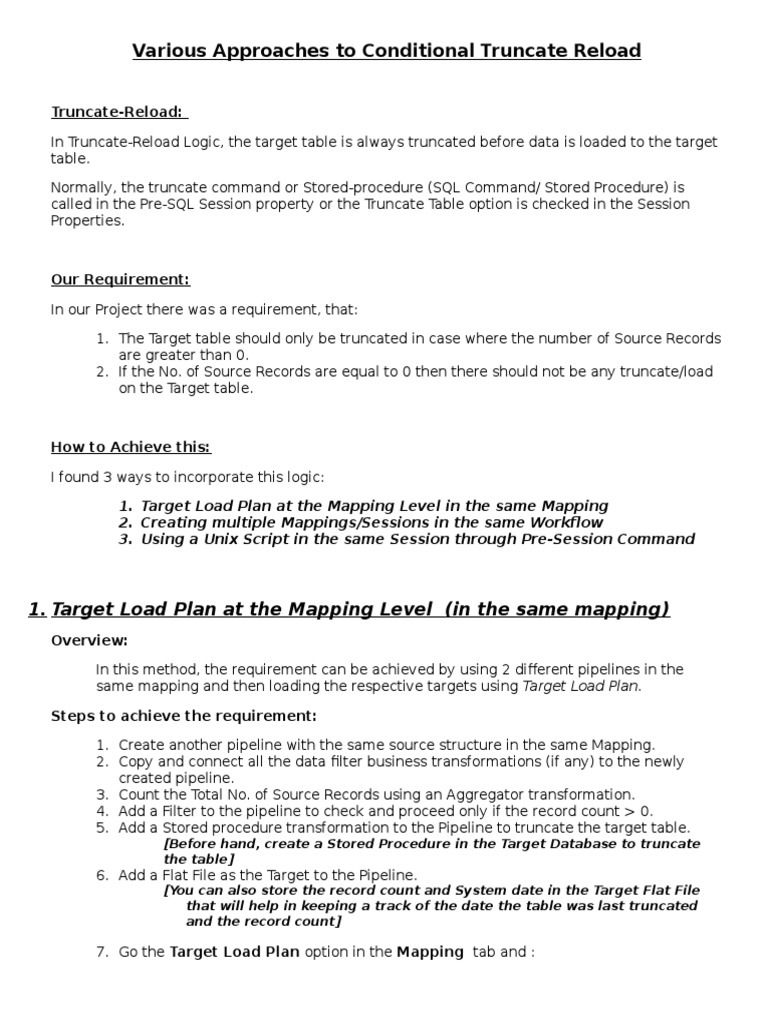 Various Approaches to Conditional Truncate Reload

Truncate-Reload:

In Truncate-Reload Logic, the target table is always truncated before data is loaded to the target table.

Normally, the truncate command or Stored-procedure (SQL Command/ Stored Procedure) is called in the Pre-SQL Session property or the Truncate Table option is checked in the Session Properties.

Our Requirement:

In our Project there was a requirement, that:

1. The Target table should only be truncated in case where the number of Source Records are greater than 0.
2. If the No. of Source Records are equal to 0 then there should not be any truncate/load on the Target table.

How to Achieve this:

I found 3 ways to incorporate this logic:

1. Target Load Plan at the Mapping Level in the same Mapping
2. Creating multiple Mappings/Sessions in the same Workflow
3. Using a Unix Script in the same Session through Pre-Session Command

1. Target Load Plan at the Mapping Level (in the same mapping)

Overview:

In this method, the requirement can be achieved by using 2 different pipelines in the same mapping and then loading the respective targets using Target Load Plan.

Steps to achieve the requirement:

1. Create another pipeline with the same source structure in the same Mapping.
2. Copy and connect all the data filter business transformations (if any) to the newly created pipeline.
3. Count the Total No. of Source Records using an Aggregator transformation.
4. Add a Filter to the pipeline to check and proceed only if the record count > 0.
5. Add a Stored procedure transformation to the Pipeline to truncate the target table.
[Before hand, create a Stored Procedure in the Target Database to truncate the table]
6. Add a Flat File as the Target to the Pipeline.
[You can also store the record count and System date in the Target Flat File that will help in keeping a track of the date the table was last truncated and the record count]

7. Go the Target Load Plan option in the Mapping tab and :